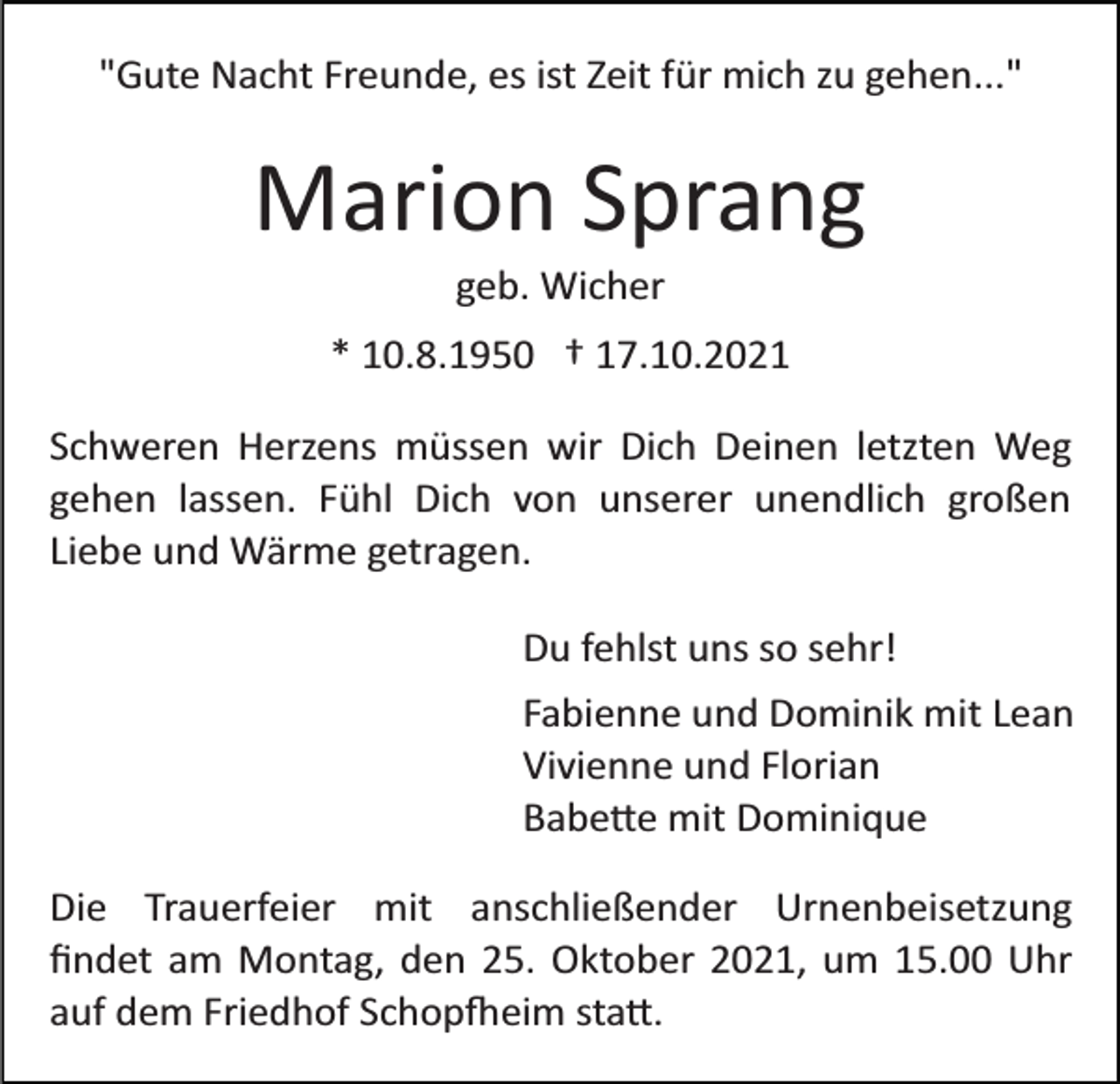 "Gute Nacht Freunde, es ist Zeit für mich zu gehen..."

Marion Sprang

geb. Wicher

* 10.8.1950 † 17.10.2021

Schweren Herzens müssen wir Dich Deinen letzten Weg gehen lassen. Fühl Dich von unserer unendlich großen Liebe und Wärme getragen.

Du fehlst uns so sehr!

Fabienne und Dominik mit Lean
Vivienne und Florian
Babette mit Dominique

Die Trauerfeier mit anschließender Urnenbeisetzung findet am Montag, den 25. Oktober 2021, um 15.00 Uhr auf dem Friedhof Schopfheim statt.